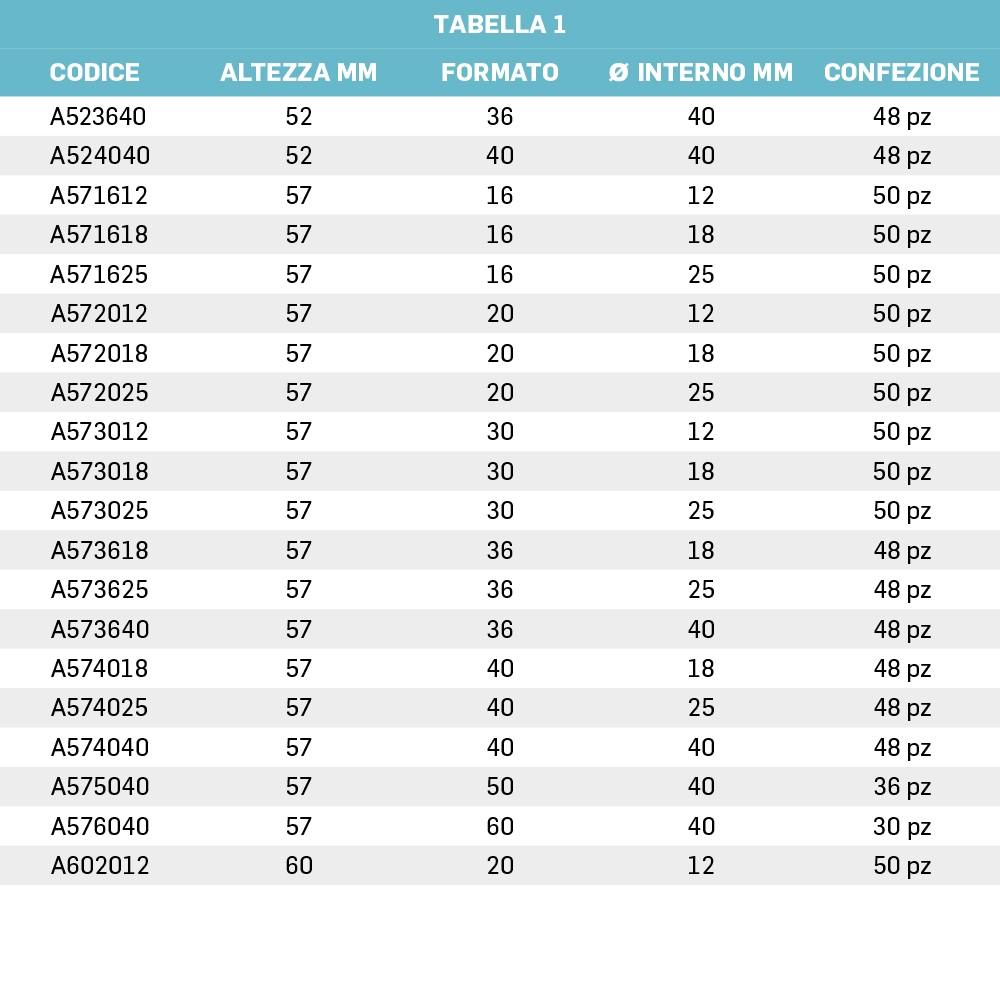 TABELLA 1

| CODICE | ALTEZZA MM | FORMATO | Ø INTERNO MM | CONFEZIONE |
|---|---|---|---|---|
| A523640 | 52 | 36 | 40 | 48 pz |
| A524040 | 52 | 40 | 40 | 48 pz |
| A571612 | 57 | 16 | 12 | 50 pz |
| A571618 | 57 | 16 | 18 | 50 pz |
| A571625 | 57 | 16 | 25 | 50 pz |
| A572012 | 57 | 20 | 12 | 50 pz |
| A572018 | 57 | 20 | 18 | 50 pz |
| A572025 | 57 | 20 | 25 | 50 pz |
| A573012 | 57 | 30 | 12 | 50 pz |
| A573018 | 57 | 30 | 18 | 50 pz |
| A573025 | 57 | 30 | 25 | 50 pz |
| A573618 | 57 | 36 | 18 | 48 pz |
| A573625 | 57 | 36 | 25 | 48 pz |
| A573640 | 57 | 36 | 40 | 48 pz |
| A574018 | 57 | 40 | 18 | 48 pz |
| A574025 | 57 | 40 | 25 | 48 pz |
| A574040 | 57 | 40 | 40 | 48 pz |
| A575040 | 57 | 50 | 40 | 36 pz |
| A576040 | 57 | 60 | 40 | 30 pz |
| A602012 | 60 | 20 | 12 | 50 pz |